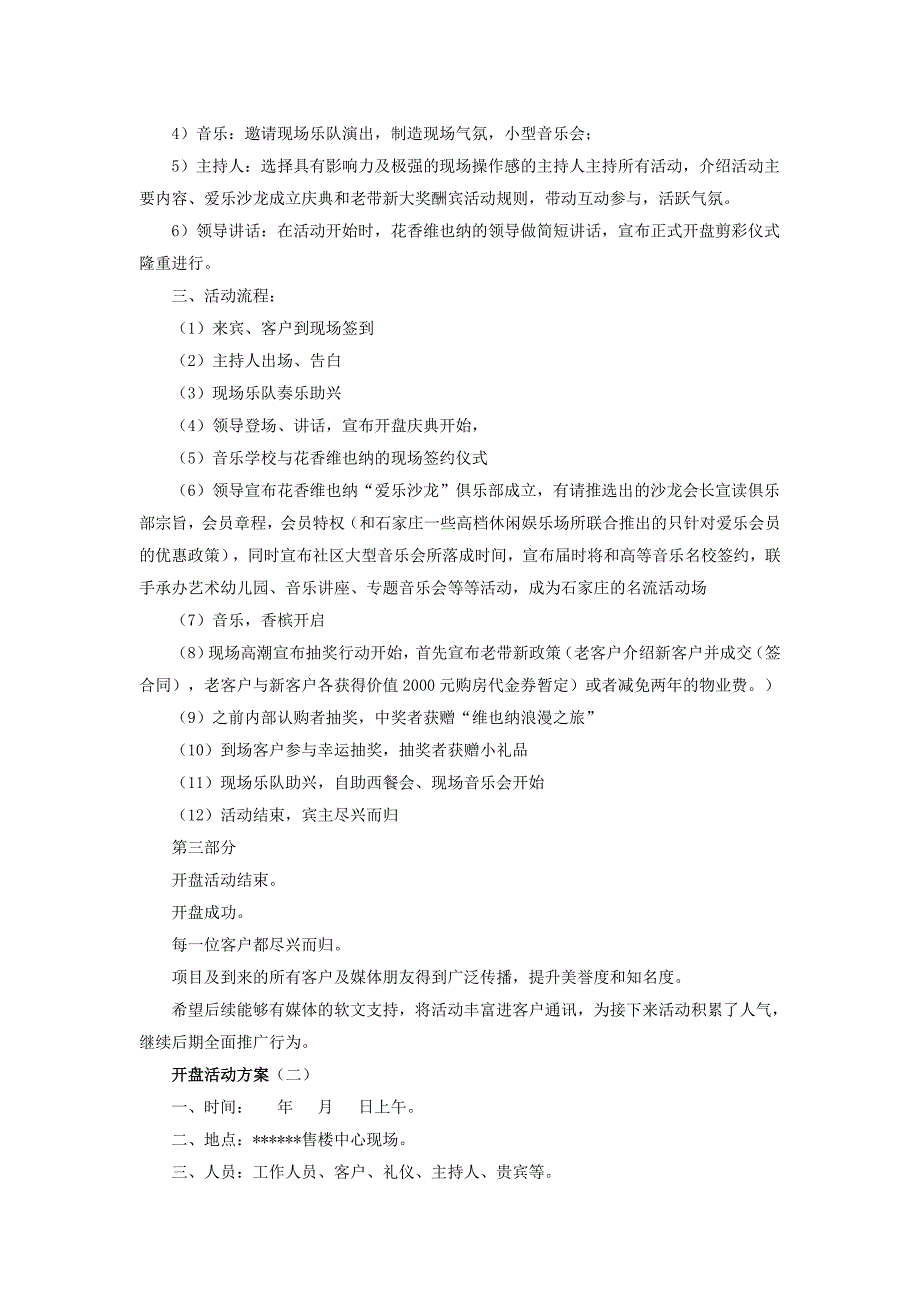 4）音乐：邀请现场乐队演出，制造现场气氛，小型音乐会；

5）主持人：选择具有影响力及极强的现场操作感的主持人主持所有活动，介绍活动主要内容、爱乐沙龙成立庆典和老带新大奖酬宾活动规则，带动互动参与，活跃气氛。

6）领导讲话：在活动开始时，花香维也纳的领导做简短讲话，宣布正式开盘剪彩仪式隆重进行。

三、活动流程：

（1）来宾、客户到现场签到

（2）主持人出场、告白

（3）现场乐队奏乐助兴

（4）领导登场、讲话，宣布开盘庆典开始，

（5）音乐学校与花香维也纳的现场签约仪式

（6）领导宣布花香维也纳“爱乐沙龙”俱乐部成立，有请推选出的沙龙会长宣读俱乐部宗旨，会员章程，会员特权（和石家庄一些高档休闲娱乐场所联合推出的只针对爱乐会员的优惠政策），同时宣布社区大型音乐会所落成时间，宣布届时将和高等音乐名校签约，联手承办艺术幼儿园、音乐讲座、专题音乐会等等活动，成为石家庄的名流活动场

（7）音乐，香槟开启

（8）现场高潮宣布抽奖行动开始，首先宣布老带新政策（老客户介绍新客户并成交（签合同），老客户与新客户各获得价值 2000 元购房代金券暂定）或者减免两年的物业费。）

（9）之前内部认购者抽奖，中奖者获赠“维也纳浪漫之旅”

（10）到场客户参与幸运抽奖，抽奖者获赠小礼品

（11）现场乐队助兴，自助西餐会、现场音乐会开始

（12）活动结束，宾主尽兴而归

第三部分

开盘活动结束。

开盘成功。

每一位客户都尽兴而归。

项目及到来的所有客户及媒体朋友得到广泛传播，提升美誉度和知名度。

希望后续能够有媒体的软文支持，将活动丰富进客户通讯，为接下来活动积累了人气，继续后期全面推广行为。

开盘活动方案（二）

一、时间：　年　月　日上午。

二、地点：******售楼中心现场。

三、人员：工作人员、客户、礼仪、主持人、贵宾等。